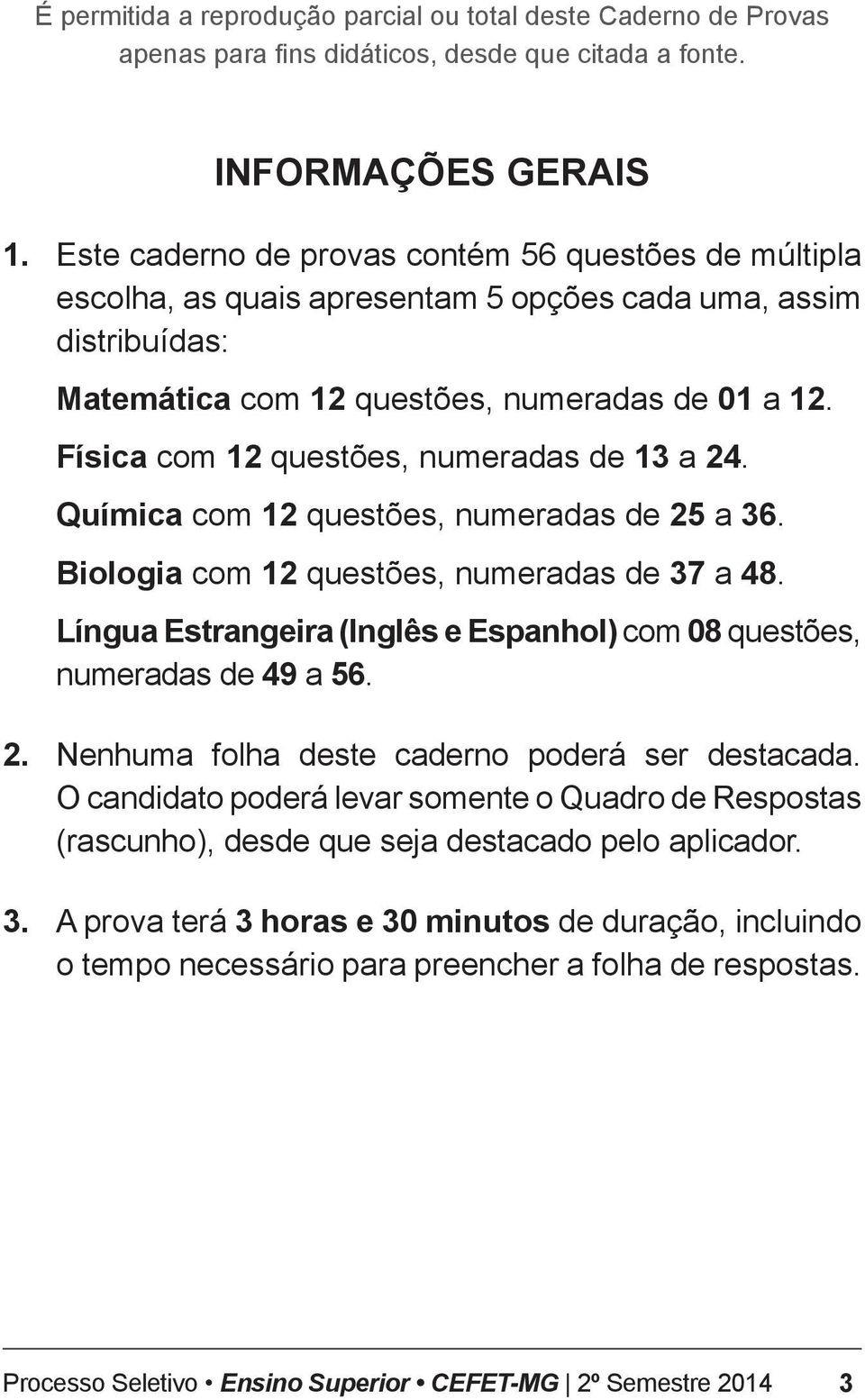 É permitida a reprodução parcial ou total deste Caderno de Provas apenas para fins didáticos, desde que citada a fonte.

INFORMAÇÕES GERAIS

1. Este caderno de provas contém 56 questões de múltipla escolha, as quais apresentam 5 opções cada uma, assim distribuídas:

Matemática com 12 questões, numeradas de 01 a 12.

Física com 12 questões, numeradas de 13 a 24.

Química com 12 questões, numeradas de 25 a 36.

Biologia com 12 questões, numeradas de 37 a 48.

Língua Estrangeira (Inglês e Espanhol) com 08 questões, numeradas de 49 a 56.

2. Nenhuma folha deste caderno poderá ser destacada. O candidato poderá levar somente o Quadro de Respostas (rascunho), desde que seja destacado pelo aplicador.

3. A prova terá 3 horas e 30 minutos de duração, incluindo o tempo necessário para preencher a folha de respostas.

Processo Seletivo • Ensino Superior • CEFET-MG | 2º Semestre 2014 3